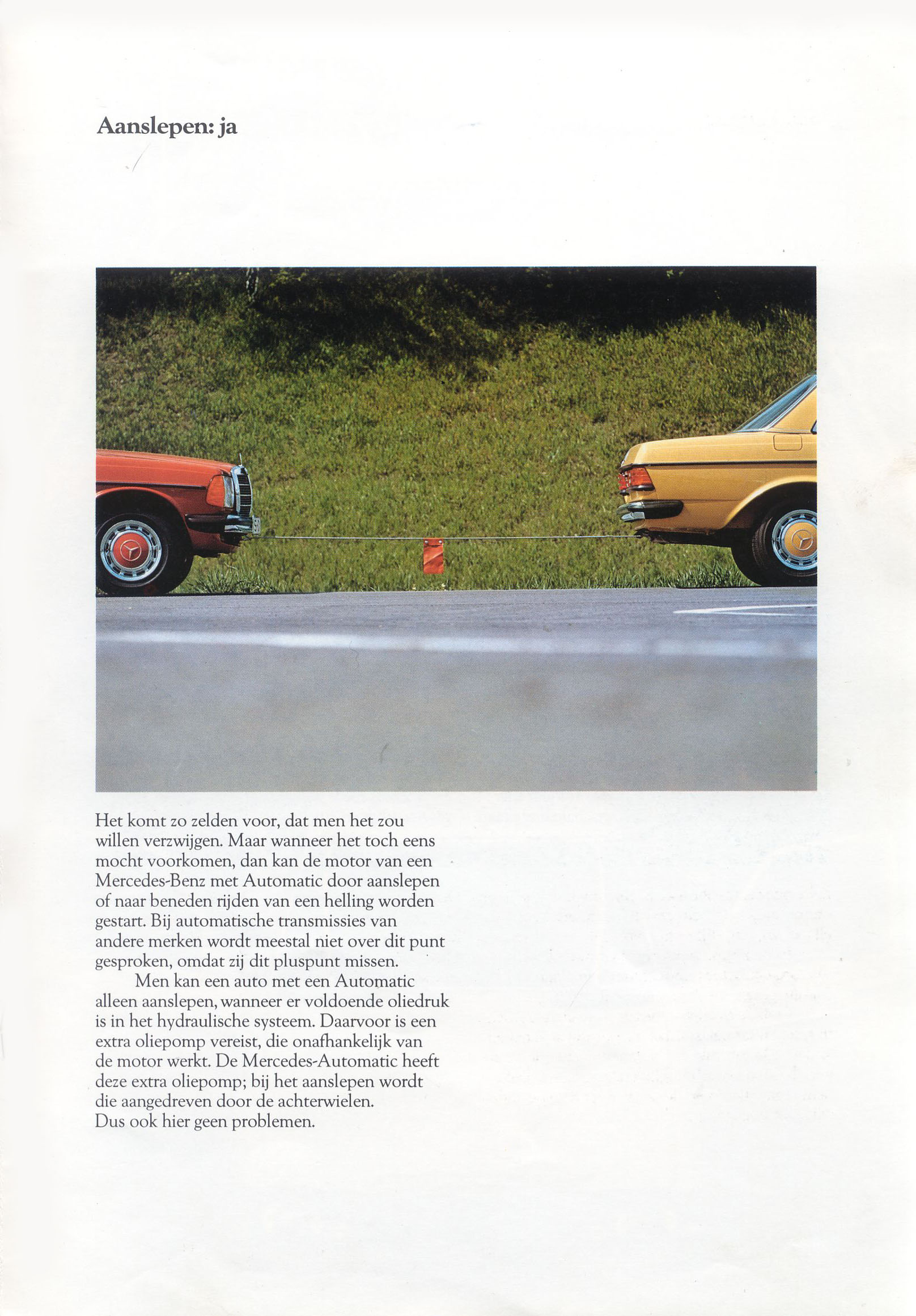 Aanslepen: ja

Het komt zo zelden voor, dat men het zou willen verzwijgen. Maar wanneer het toch eens mocht voorkomen, dan kan de motor van een Mercedes-Benz met Automatic door aanslepen of naar beneden rijden van een helling worden gestart. Bij automatische transmissies van andere merken wordt meestal niet over dit punt gesproken, omdat zij dit pluspunt missen.

Men kan een auto met een Automatic alleen aanslepen, wanneer er voldoende oliedruk is in het hydraulische systeem. Daarvoor is een extra oliepomp vereist, die onafhankelijk van de motor werkt. De Mercedes-Automatic heeft deze extra oliepomp; bij het aanslepen wordt die aangedreven door de achterwielen. Dus ook hier geen problemen.